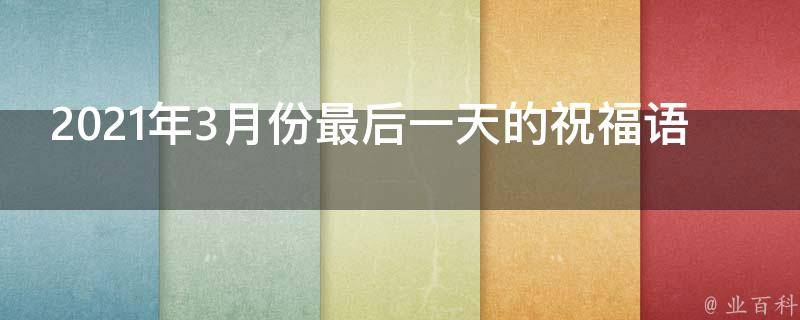 2021年3月份最后一天的祝福语

@ 业百科